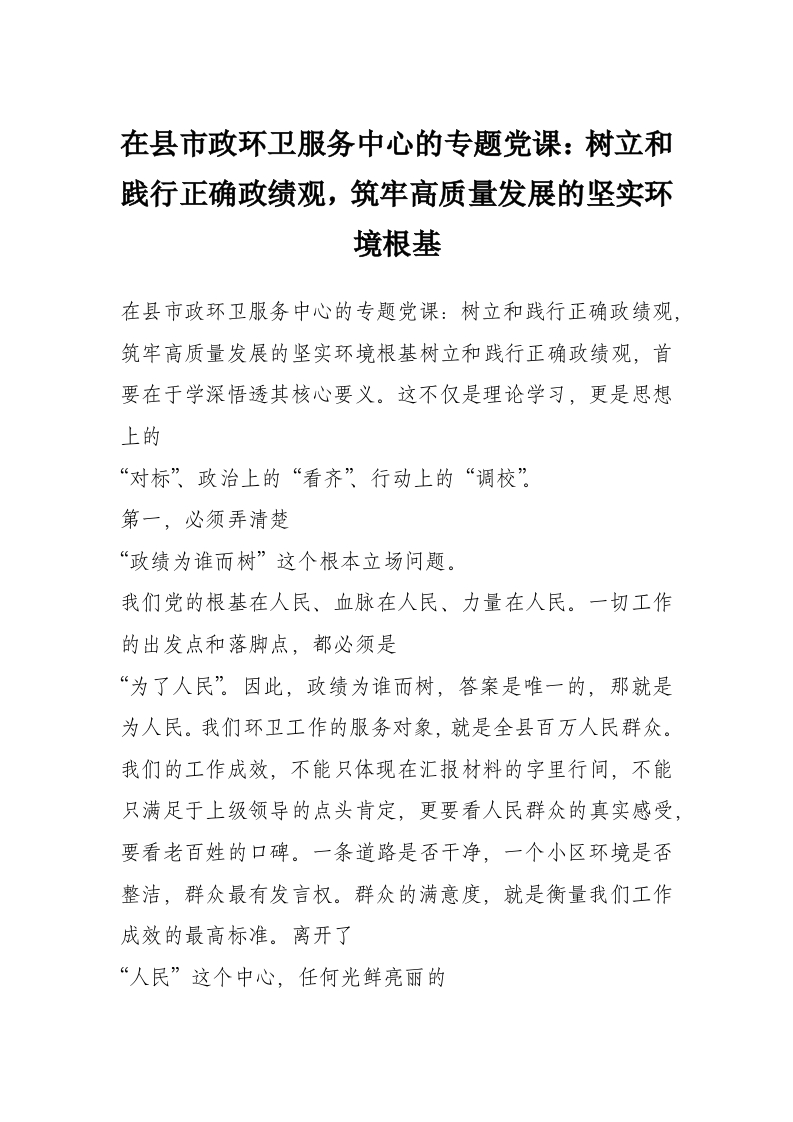 在县市政环卫服务中心的专题党课：树立和践行正确政绩观，筑牢高质量发展的坚实环境根基

在县市政环卫服务中心的专题党课：树立和践行正确政绩观，筑牢高质量发展的坚实环境根基树立和践行正确政绩观，首要在于学深悟透其核心要义。这不仅是理论学习，更是思想上的

“对标”、政治上的“看齐”、行动上的“调校”。

第一，必须弄清楚

“政绩为谁而树”这个根本立场问题。

我们党的根基在人民、血脉在人民、力量在人民。一切工作的出发点和落脚点，都必须是

“为了人民”。因此，政绩为谁而树，答案是唯一的，那就是为人民。我们环卫工作的服务对象，就是全县百万人民群众。我们的工作成效，不能只体现在汇报材料的字里行间，不能只满足于上级领导的点头肯定，更要看人民群众的真实感受，要看老百姓的口碑。一条道路是否干净，一个小区环境是否整洁，群众最有发言权。群众的满意度，就是衡量我们工作成效的最高标准。离开了

“人民”这个中心，任何光鲜亮丽的